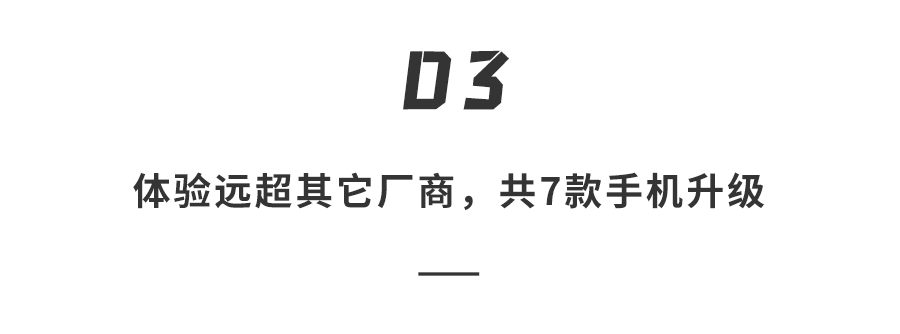 03

体验远超其它厂商，共7款手机升级